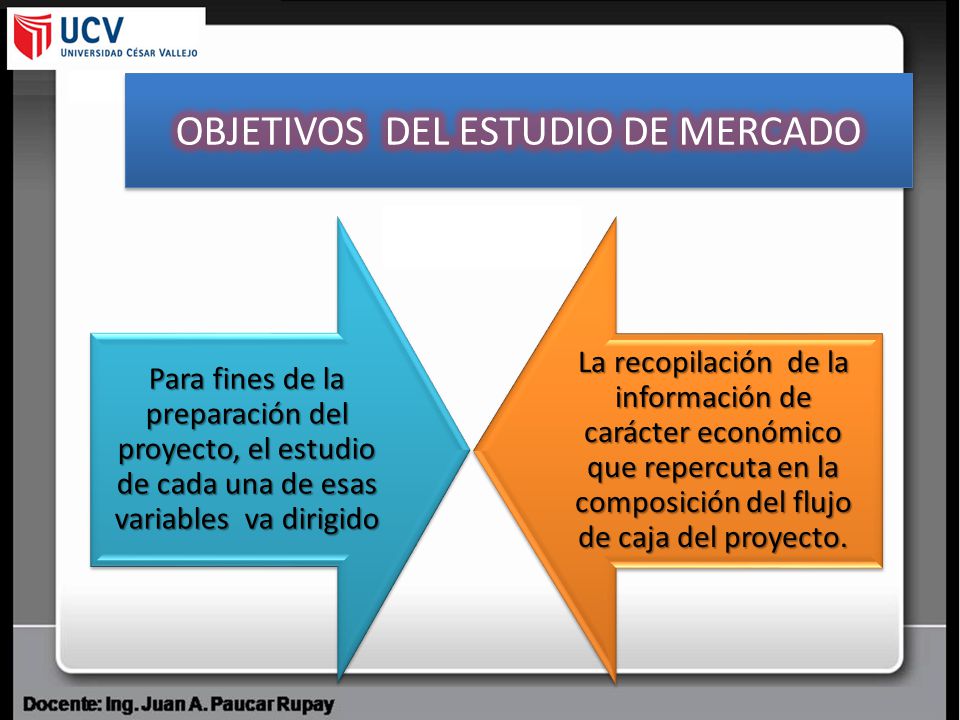 UCV
UNIVERSIDAD CÉSAR VALLEJO

OBJETIVOS DEL ESTUDIO DE MERCADO

Para fines de la preparación del proyecto, el estudio de cada una de esas variables va dirigido

La recopilación de la información de carácter económico que repercuta en la composición del flujo de caja del proyecto.

Docente: Ing. Juan A. Paucar Rupay